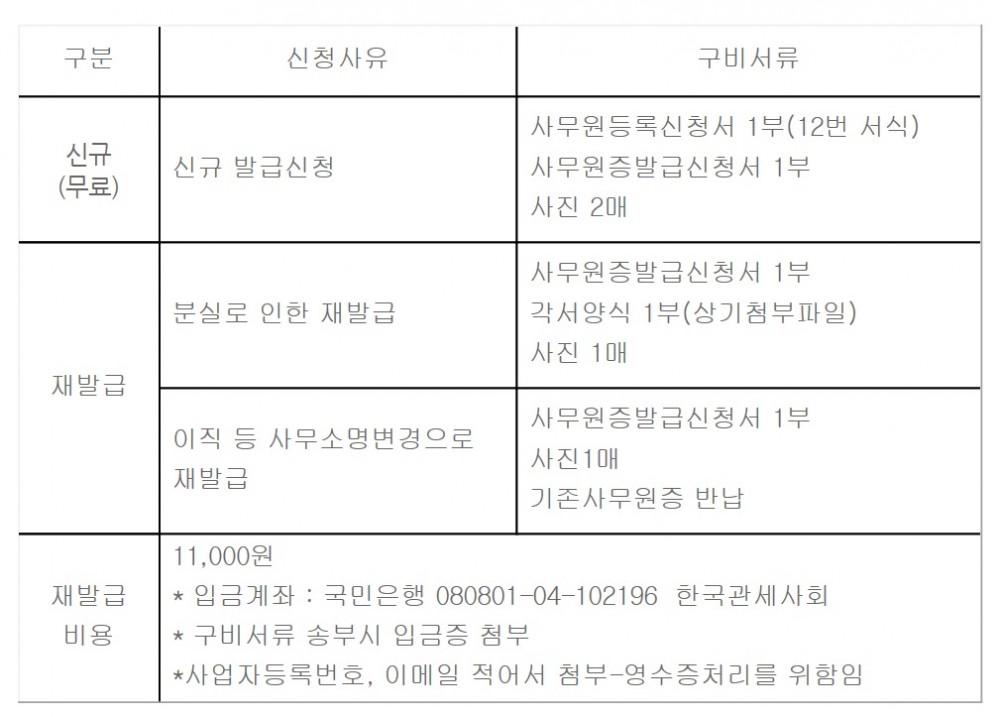 | 구분 | 신청사유 | 구비서류 |
|---|---|---|
| 신규 (무료) | 신규 발급신청 | 사무원등록신청서 1부(12번 서식) 사무원증발급신청서 1부 사진 2매 |
| 재발급 | 분실로 인한 재발급 | 사무원증발급신청서 1부 각서양식 1부(상기첨부파일) 사진 1매 |
| | 이직 등 사무소명변경으로 재발급 | 사무원증발급신청서 1부 사진1매 기존사무원증 반납 |
| 재발급 비용 | 11,000원 * 입금계좌 : 국민은행 080801-04-102196 한국관세사회 * 구비서류 송부시 입금증 첨부 *사업자등록번호, 이메일 적어서 첨부-영수증처리를 위함임 | |